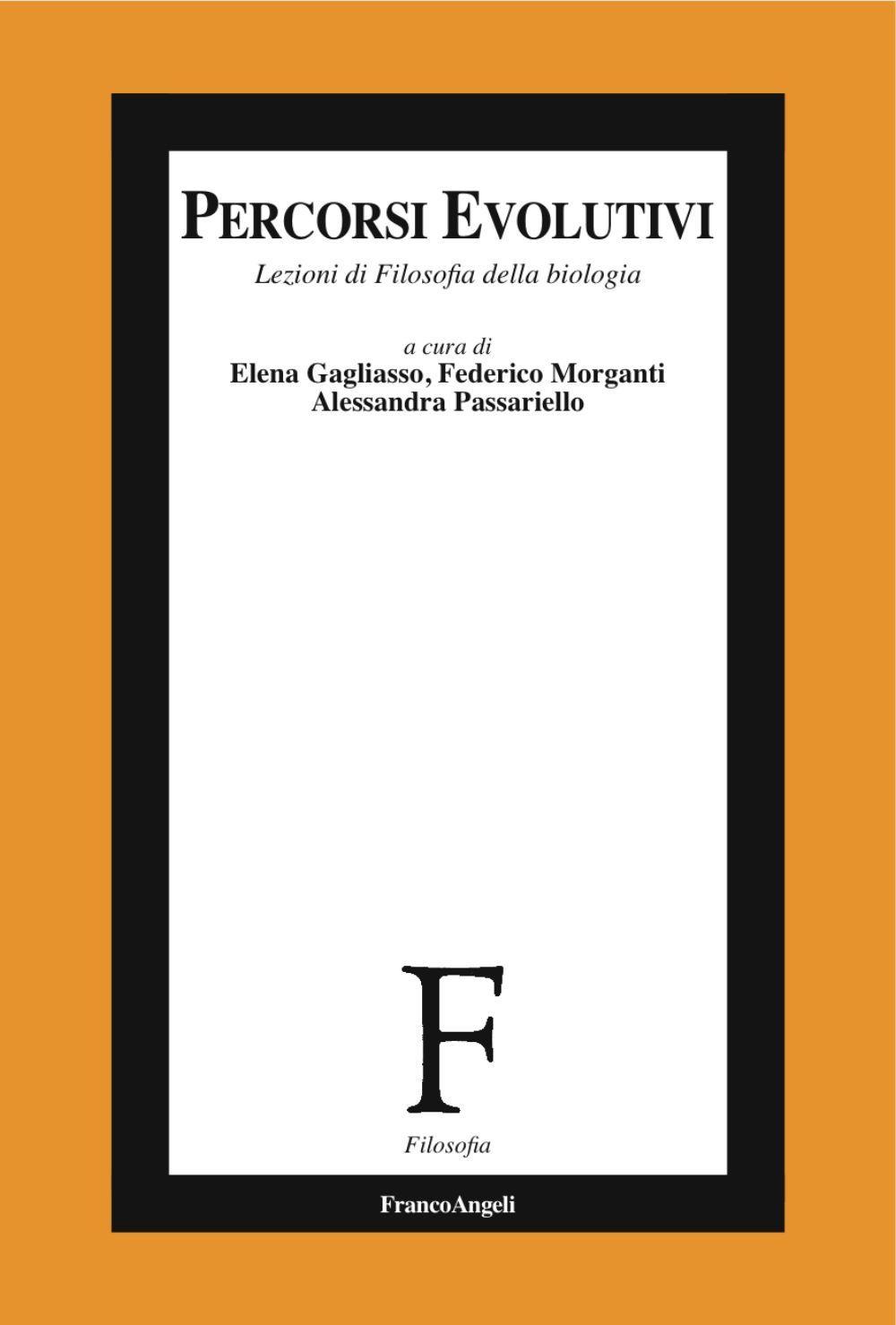 PERCORSI EVOLUTIVI

Lezioni di Filosofia della biologia

a cura di
Elena Gagliasso, Federico Morganti
Alessandra Passariello

F

Filosofia

FrancoAngeli